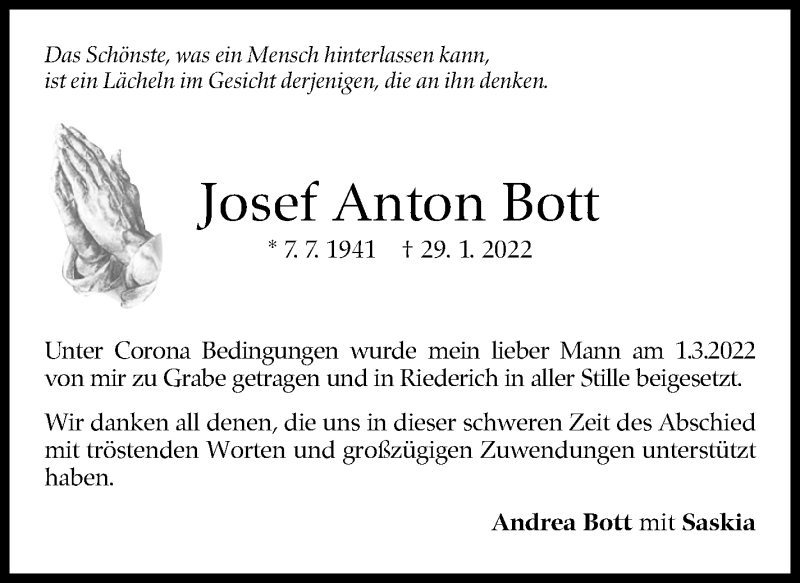 Das Schönste, was ein Mensch hinterlassen kann,
ist ein Lächeln im Gesicht derjenigen, die an ihn denken.

Josef Anton Bott

* 7. 7. 1941 † 29. 1. 2022

Unter Corona Bedingungen wurde mein lieber Mann am 1.3.2022 von mir zu Grabe getragen und in Riederich in aller Stille beigesetzt.

Wir danken all denen, die uns in dieser schweren Zeit des Abschied mit tröstenden Worten und großzügigen Zuwendungen unterstützt haben.

Andrea Bott mit Saskia